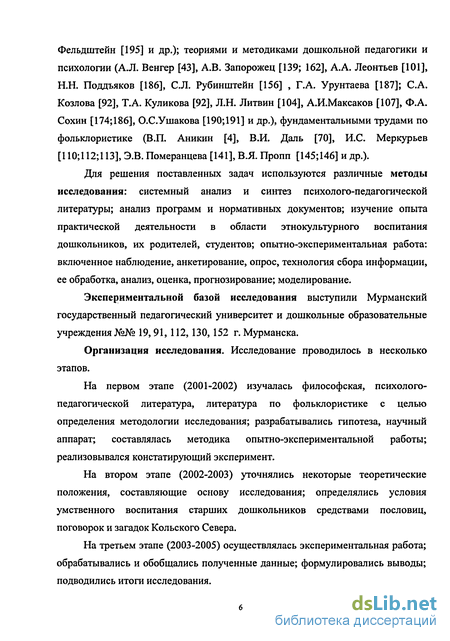 Фельдштейн [195] и др.); теориями и методиками дошкольной педагогики и психологии (А.Л. Венгер [43], А.В. Запорожец [139; 162], А.А. Леонтьев [101], Н.Н. Поддъяков [186], С.Л. Рубинштейн [156] , Г.А. Урунтаева [187]; С.А. Козлова [92], Т.А. Куликова [92], Л.Н. Литвин [104], А.И.Максаков [107], Ф.А. Сохин [174;186], О.С.Ушакова [190;191] и др.), фундаментальными трудами по фольклористике (В.П. Аникин [4], В.И. Даль [70], И.С. Меркурьев [110;112;113], Э.В. Померанцева [141], В.Я. Пропп [145;146] и др.).

Для решения поставленных задач используются различные методы исследования: системный анализ и синтез психолого-педагогической литературы; анализ программ и нормативных документов; изучение опыта практической деятельности в области этнокультурного воспитания дошкольников, их родителей, студентов; опытно-экспериментальная работа: включенное наблюдение, анкетирование, опрос, технология сбора информации, ее обработка, анализ, оценка, прогнозирование; моделирование.

Экспериментальной базой исследования выступили Мурманский государственный педагогический университет и дошкольные образовательные учреждения №№ 19, 91, 112, 130, 152 г. Мурманска.

Организация исследования. Исследование проводилось в несколько этапов.

На первом этапе (2001-2002) изучалась философская, психолого-педагогической литература, литература по фольклористике с целью определения методологии исследования; разрабатывались гипотеза, научный аппарат; составлялась методика опытно-экспериментальной работы; реализовывался констатирующий эксперимент.

На втором этапе (2002-2003) уточнялись некоторые теоретические положения, составляющие основу исследования; определялись условия умственного воспитания старших дошкольников средствами пословиц, поговорок и загадок Кольского Севера.

На третьем этапе (2003-2005) осуществлялась экспериментальная работа; обрабатывались и обобщались полученные данные; формулировались выводы; подводились итоги исследования.

6

dsLib.net
библиотека диссертаций